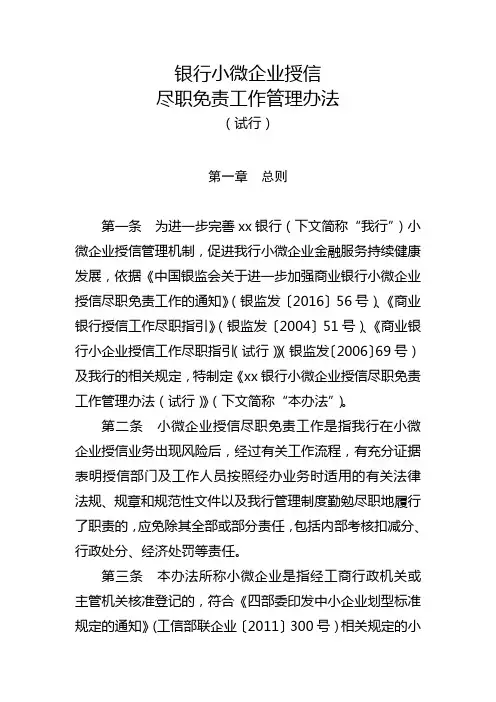 银行小微企业授信
尽职免责工作管理办法
（试行）

第一章　总则

第一条　为进一步完善 xx 银行（下文简称“我行”）小微企业授信管理机制，促进我行小微企业金融服务持续健康发展，依据《中国银监会关于进一步加强商业银行小微企业授信尽职免责工作的通知》（银监发〔2016〕56 号）、《商业银行授信工作尽职指引》（银监发〔2004〕51 号）、《商业银行小企业授信工作尽职指引（试行）》（银监发〔2006〕69 号）及我行的相关规定，特制定《xx 银行小微企业授信尽职免责工作管理办法（试行）》（下文简称“本办法”）。

第二条　小微企业授信尽职免责工作是指我行在小微企业授信业务出现风险后，经过有关工作流程，有充分证据表明授信部门及工作人员按照经办业务时适用的有关法律法规、规章和规范性文件以及我行管理制度勤勉尽职地履行了职责的，应免除其全部或部分责任，包括内部考核扣减分、行政处分、经济处罚等责任。

第三条　本办法所称小微企业是指经工商行政机关或主管机关核准登记的，符合《四部委印发中小企业划型标准规定的通知》（工信部联企业〔2011〕300 号）相关规定的小